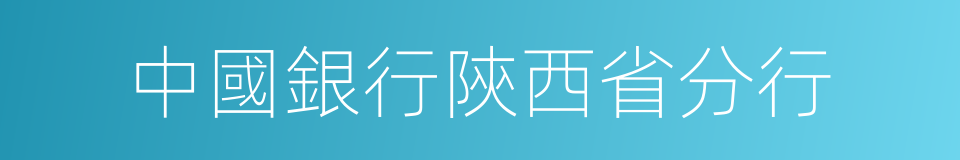 中國銀行陝西省分行